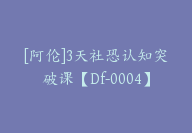 [阿伦]3天社恐认知突破课【Df-0004】